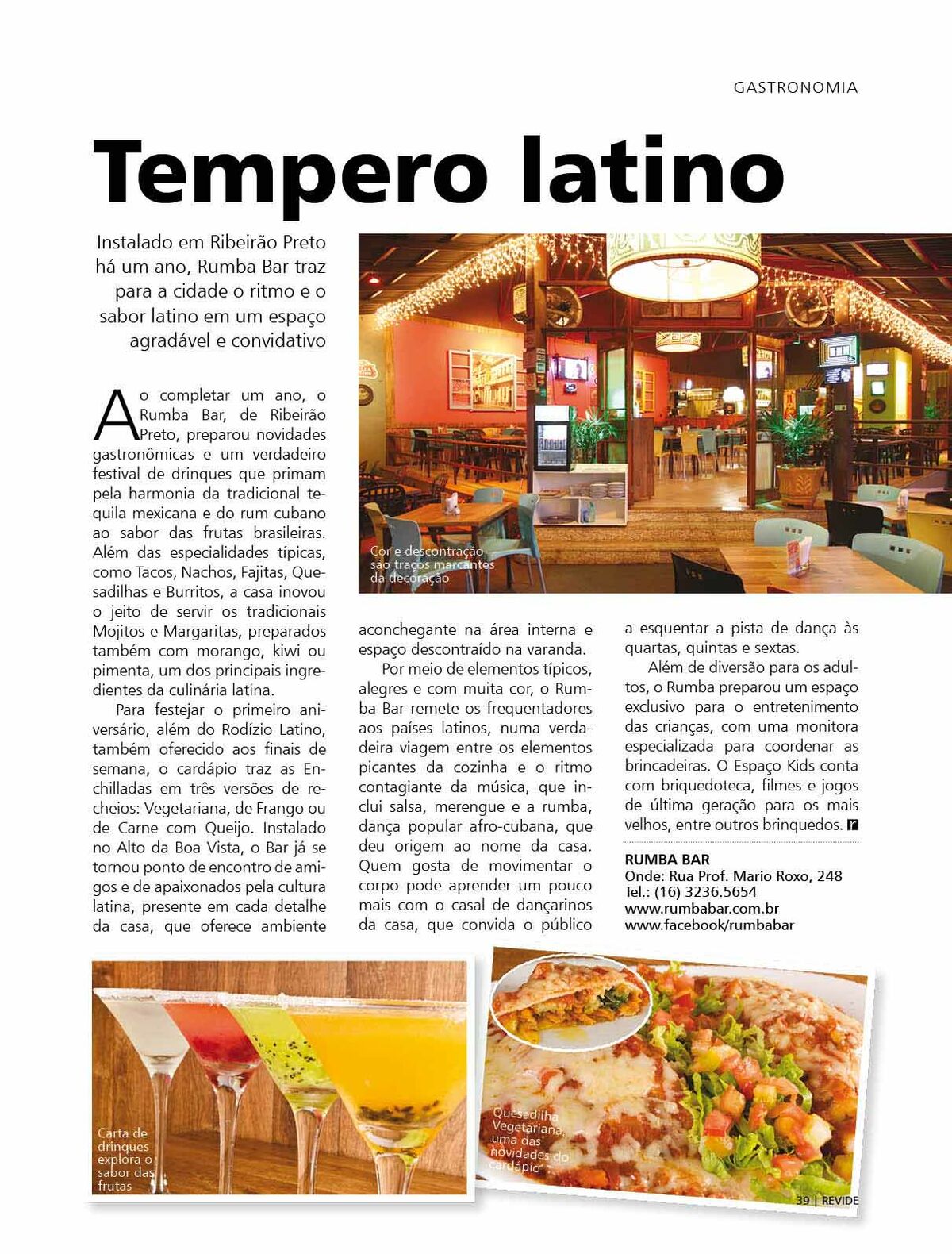 GASTRONOMIA

Tempero latino

Instalado em Ribeirão Preto há um ano, Rumba Bar traz para a cidade o ritmo e o sabor latino em um espaço agradável e convidativo

Cor e descontração são traços marcantes da decoração

Ao completar um ano, o Rumba Bar, de Ribeirão Preto, preparou novidades gastronômicas e um verdadeiro festival de drinques que primam pela harmonia da tradicional tequila mexicana e do rum cubano ao sabor das frutas brasileiras. Além das especialidades típicas, como Tacos, Nachos, Fajitas, Quesadilhas e Burritos, a casa inovou o jeito de servir os tradicionais Mojitos e Margaritas, preparados também com morango, kiwi ou pimenta, um dos principais ingredientes da culinária latina.

Para festejar o primeiro aniversário, além do Rodízio Latino, também oferecido aos finais de semana, o cardápio traz as Enchilladas em três versões de recheios: Vegetariana, de Frango ou de Carne com Queijo. Instalado no Alto da Boa Vista, o Bar já se tornou ponto de encontro de amigos e de apaixonados pela cultura latina, presente em cada detalhe da casa, que oferece ambiente aconchegante na área interna e espaço descontraído na varanda.

Por meio de elementos típicos, alegres e com muita cor, o Rumba Bar remete os frequentadores aos países latinos, numa verdadeira viagem entre os elementos picantes da cozinha e o ritmo contagiante da música, que inclui salsa, merengue e a rumba, dança popular afro-cubana, que deu origem ao nome da casa. Quem gosta de movimentar o corpo pode aprender um pouco mais com o casal de dançarinos da casa, que convida o público a esquentar a pista de dança às quartas, quintas e sextas.

Além de diversão para os adultos, o Rumba preparou um espaço exclusivo para o entretenimento das crianças, com uma monitora especializada para coordenar as brincadeiras. O Espaço Kids conta com briquedoteca, filmes e jogos de última geração para os mais velhos, entre outros brinquedos. r

RUMBA BAR
Onde: Rua Prof. Mario Roxo, 248
Tel.: (16) 3236.5654
www.rumbabar.com.br
www.facebook/rumbabar

Carta de drinques explora o sabor das frutas

Quesadilha Vegetariana, uma das novidades do cardápio

39 | REVIDE